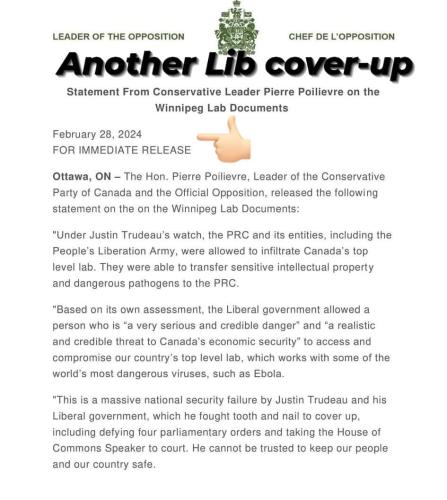 LEADER OF THE OPPOSITION

CHEF DE L'OPPOSITION

Another Lib cover-up

Statement From Conservative Leader Pierre Poilievre on the Winnipeg Lab Documents

February 28, 2024
FOR IMMEDIATE RELEASE

Ottawa, ON – The Hon. Pierre Poilievre, Leader of the Conservative Party of Canada and the Official Opposition, released the following statement on the on the Winnipeg Lab Documents:

"Under Justin Trudeau's watch, the PRC and its entities, including the People's Liberation Army, were allowed to infiltrate Canada's top level lab. They were able to transfer sensitive intellectual property and dangerous pathogens to the PRC.

"Based on its own assessment, the Liberal government allowed a person who is "a very serious and credible danger" and "a realistic and credible threat to Canada's economic security" to access and compromise our country's top level lab, which works with some of the world's most dangerous viruses, such as Ebola.

"This is a massive national security failure by Justin Trudeau and his Liberal government, which he fought tooth and nail to cover up, including defying four parliamentary orders and taking the House of Commons Speaker to court. He cannot be trusted to keep our people and our country safe.